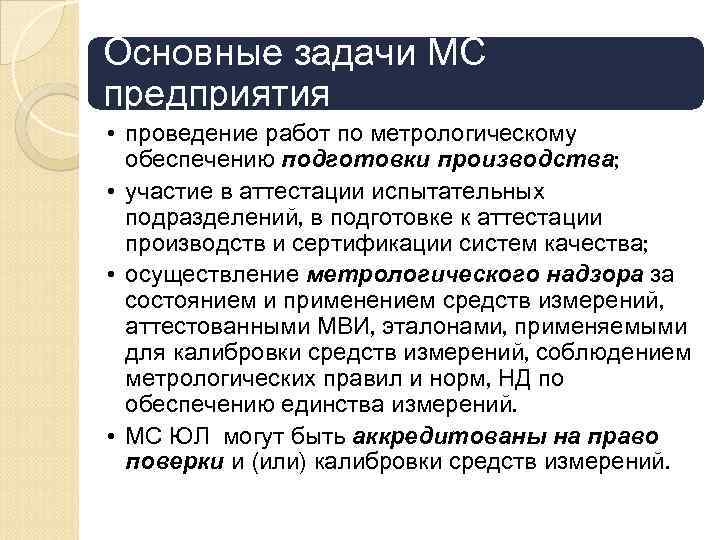 Основные задачи МС предприятия

• проведение работ по метрологическому обеспечению подготовки производства;
• участие в аттестации испытательных подразделений, в подготовке к аттестации производств и сертификации систем качества;
• осуществление метрологического надзора за состоянием и применением средств измерений, аттестованными МВИ, эталонами, применяемыми для калибровки средств измерений, соблюдением метрологических правил и норм, НД по обеспечению единства измерений.
• МС ЮЛ могут быть аккредитованы на право поверки и (или) калибровки средств измерений.